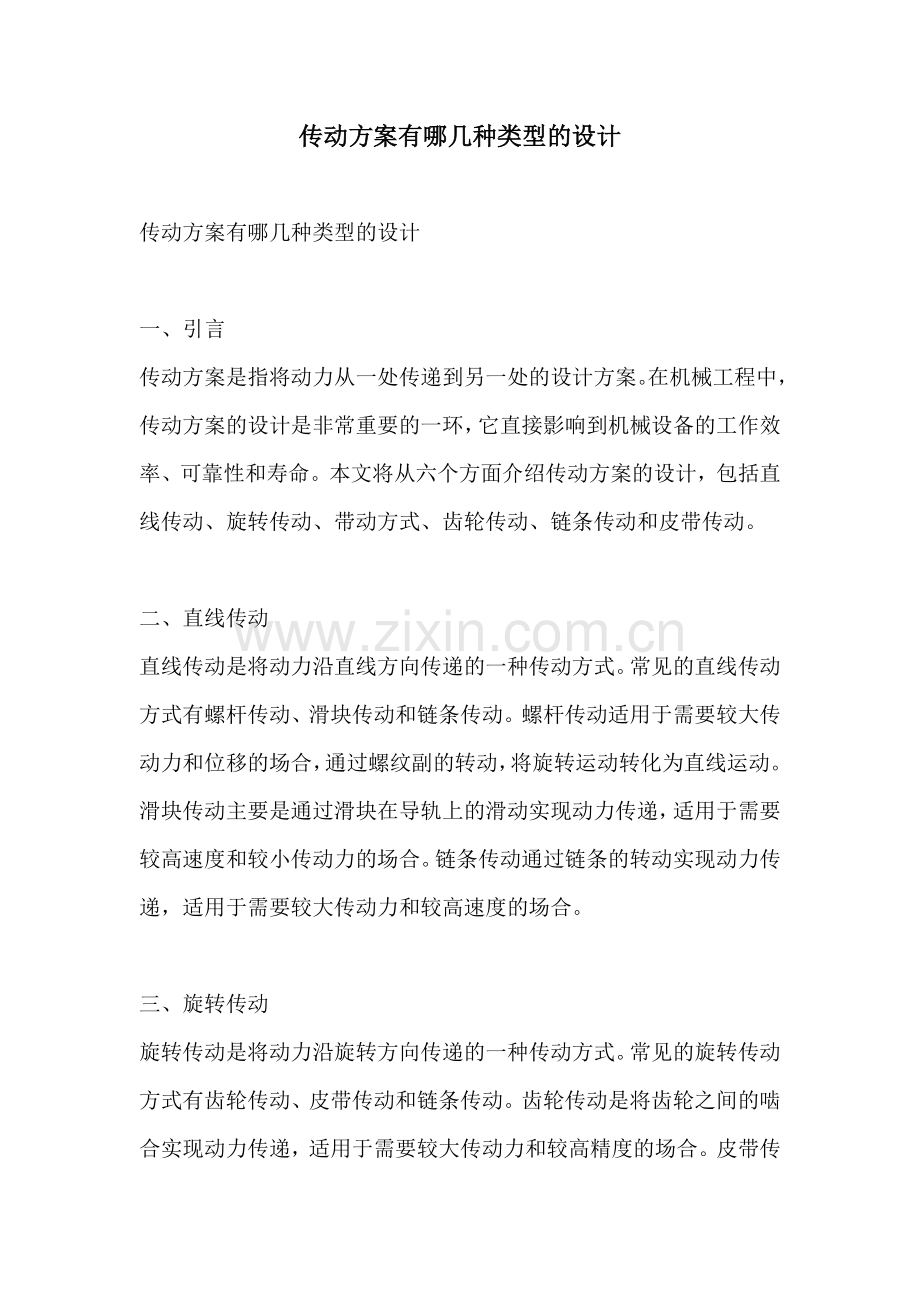 传动方案有哪几种类型的设计

传动方案有哪几种类型的设计

一、引言

传动方案是指将动力从一处传递到另一处的设计方案。在机械工程中，传动方案的设计是非常重要的一环，它直接影响到机械设备的工作效率、可靠性和寿命。本文将从六个方面介绍传动方案的设计，包括直线传动、旋转传动、带动方式、齿轮传动、链条传动和皮带传动。

二、直线传动

www.zixin.com.cn

直线传动是将动力沿直线方向传递的一种传动方式。常见的直线传动方式有螺杆传动、滑块传动和链条传动。螺杆传动适用于需要较大传动力和位移的场合，通过螺纹副的转动，将旋转运动转化为直线运动。滑块传动主要是通过滑块在导轨上的滑动实现动力传递，适用于需要较高速度和较小传动力的场合。链条传动通过链条的转动实现动力传递，适用于需要较大传动力和较高速度的场合。

三、旋转传动

旋转传动是将动力沿旋转方向传递的一种传动方式。常见的旋转传动方式有齿轮传动、皮带传动和链条传动。齿轮传动是将齿轮之间的啮合实现动力传递，适用于需要较大传动力和较高精度的场合。皮带传